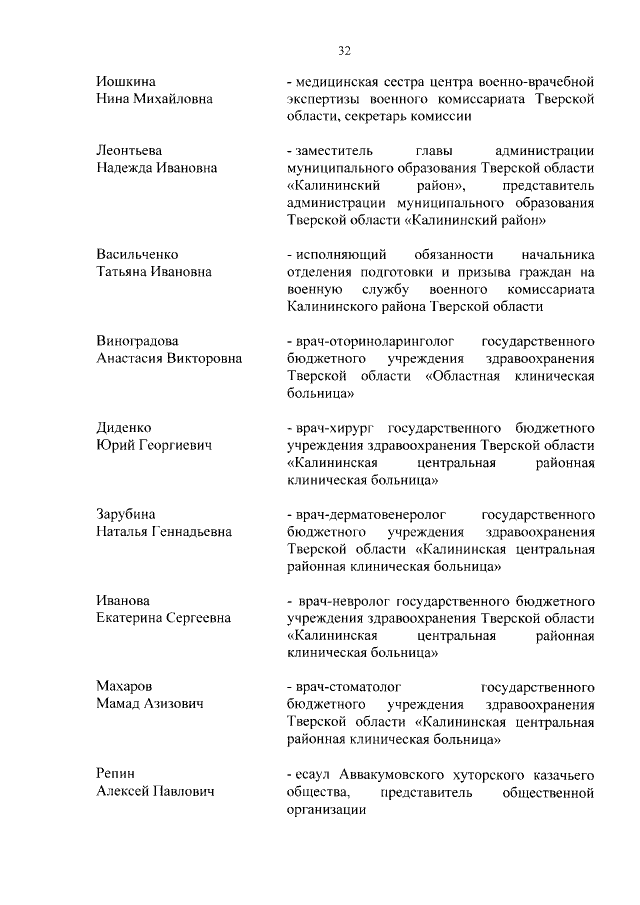 32

Иошкина Нина Михайловна

- медицинская сестра центра военно-врачебной экспертизы военного комиссариата Тверской области, секретарь комиссии

Леонтьева Надежда Ивановна

- заместитель главы администрации муниципального образования Тверской области «Калининский район», представитель администрации муниципального образования Тверской области «Калининский район»

Васильченко Татьяна Ивановна

- исполняющий обязанности начальника отделения подготовки и призыва граждан на военную службу военного комиссариата Калининского района Тверской области

Виноградова Анастасия Викторовна

- врач-оториноларинголог государственного бюджетного учреждения здравоохранения Тверской области «Областная клиническая больница»

Диденко Юрий Георгиевич

- врач-хирург государственного бюджетного учреждения здравоохранения Тверской области «Калининская центральная районная клиническая больница»

Зарубина Наталья Геннадьевна

- врач-дерматовенеролог государственного бюджетного учреждения здравоохранения Тверской области «Калининская центральная районная клиническая больница»

Иванова Екатерина Сергеевна

- врач-невролог государственного бюджетного учреждения здравоохранения Тверской области «Калининская центральная районная клиническая больница»

Махаров Мамад Азизович

- врач-стоматолог государственного бюджетного учреждения здравоохранения Тверской области «Калининская центральная районная клиническая больница»

Репин Алексей Павлович

- есаул Аввакумовского хуторского казачьего общества, представитель общественной организации